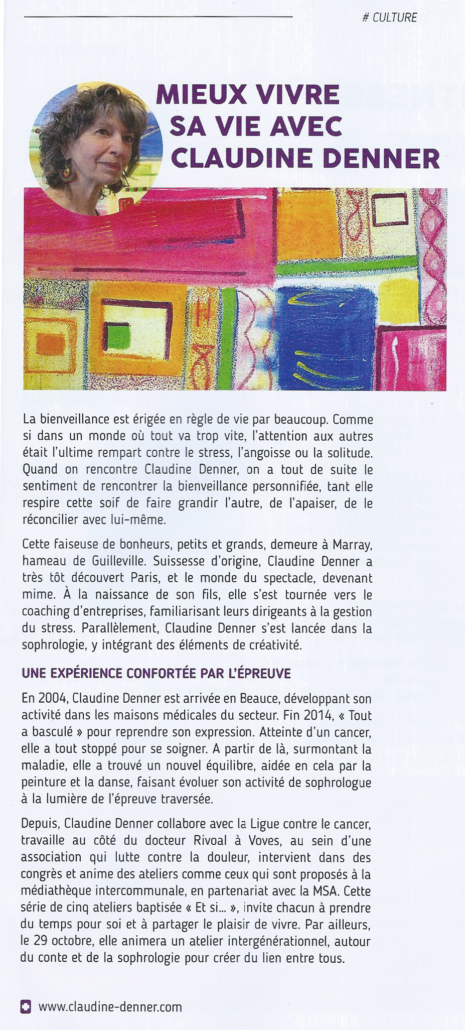 # CULTURE

MIEUX VIVRE SA VIE AVEC CLAUDINE DENNER

La bienveillance est érigée en règle de vie par beaucoup. Comme si dans un monde où tout va trop vite, l'attention aux autres était l'ultime rempart contre le stress, l'angoisse ou la solitude. Quand on rencontre Claudine Denner, on a tout de suite le sentiment de rencontrer la bienveillance personnifiée, tant elle respire cette soif de faire grandir l'autre, de l'apaiser, de le réconcilier avec lui-même.

Cette faiseuse de bonheurs, petits et grands, demeure à Marray, hameau de Guilleville. Suissesse d'origine, Claudine Denner a très tôt découvert Paris, et le monde du spectacle, devenant mime. À la naissance de son fils, elle s'est tournée vers le coaching d'entreprises, familiarisant leurs dirigeants à la gestion du stress. Parallèlement, Claudine Denner s'est lancée dans la sophrologie, y intégrant des éléments de créativité.

UNE EXPÉRIENCE CONFORTÉE PAR L'ÉPREUVE

En 2004, Claudine Denner est arrivée en Beauce, développant son activité dans les maisons médicales du secteur. Fin 2014, « Tout a basculé » pour reprendre son expression. Atteinte d'un cancer, elle a tout stoppé pour se soigner. A partir de là, surmontant la maladie, elle a trouvé un nouvel équilibre, aidée en cela par la peinture et la danse, faisant évoluer son activité de sophrologue à la lumière de l'épreuve traversée.

Depuis, Claudine Denner collabore avec la Ligue contre le cancer, travaille au côté du docteur Rivoal à Voves, au sein d'une association qui lutte contre la douleur, intervient dans des congrès et anime des ateliers comme ceux qui sont proposés à la médiathèque intercommunale, en partenariat avec la MSA. Cette série de cinq ateliers baptisée « Et si... », invite chacun à prendre du temps pour soi et à partager le plaisir de vivre. Par ailleurs, le 29 octobre, elle animera un atelier intergénérationnel, autour du conte et de la sophrologie pour créer du lien entre tous.

www.claudine-denner.com